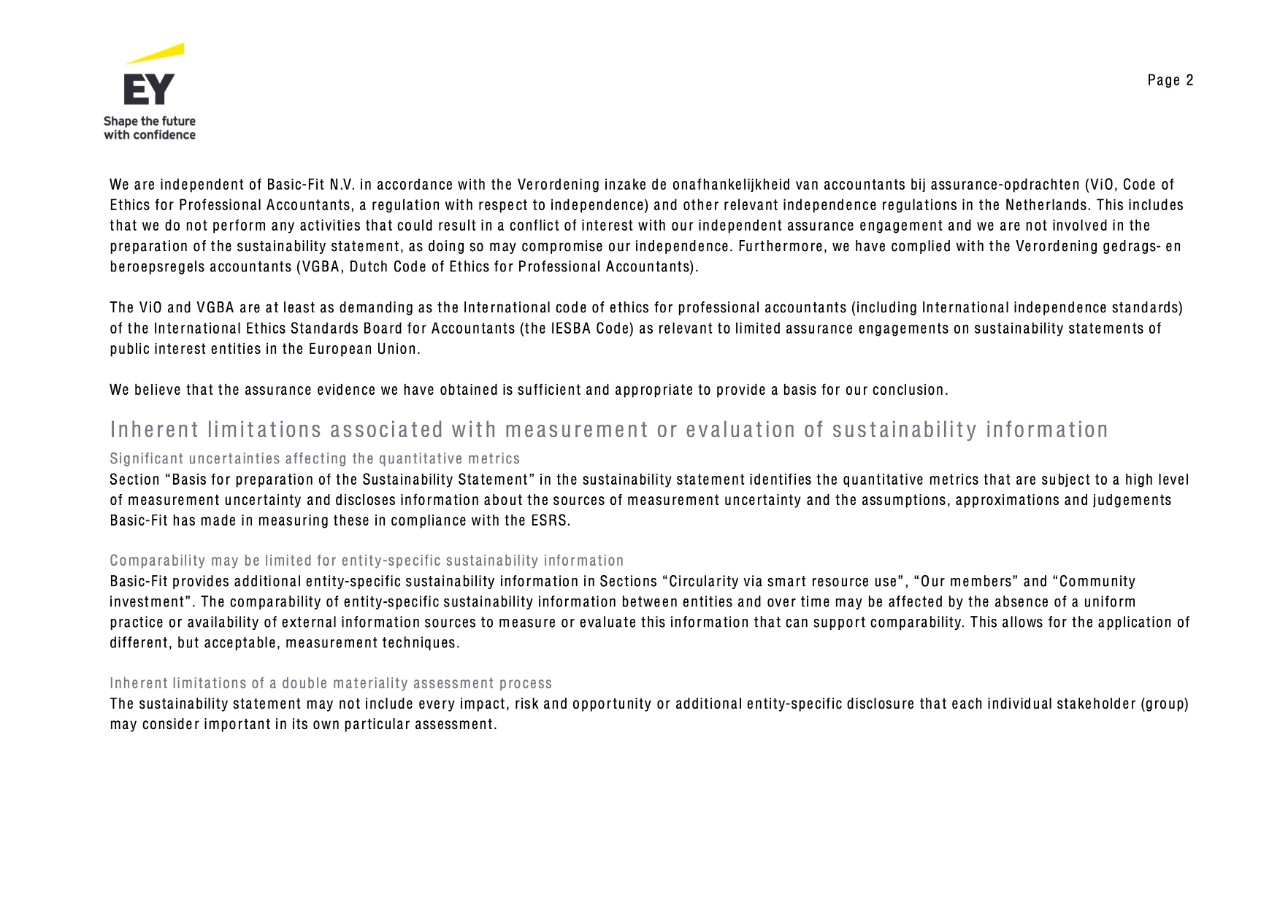 EY
Shape the future with confidence

Page 2

We are independent of Basic-Fit N.V. in accordance with the Verordening inzake de onafhankelijkheid van accountants bij assurance-opdrachten (ViO, Code of Ethics for Professional Accountants, a regulation with respect to independence) and other relevant independence regulations in the Netherlands. This includes that we do not perform any activities that could result in a conflict of interest with our independent assurance engagement and we are not involved in the preparation of the sustainability statement, as doing so may compromise our independence. Furthermore, we have complied with the Verordening gedrags- en beroepsregels accountants (VGBA, Dutch Code of Ethics for Professional Accountants).

The ViO and VGBA are at least as demanding as the International code of ethics for professional accountants (including International independence standards) of the International Ethics Standards Board for Accountants (the IESBA Code) as relevant to limited assurance engagements on sustainability statements of public interest entities in the European Union.

We believe that the assurance evidence we have obtained is sufficient and appropriate to provide a basis for our conclusion.

Inherent limitations associated with measurement or evaluation of sustainability information

Significant uncertainties affecting the quantitative metrics
Section “Basis for preparation of the Sustainability Statement” in the sustainability statement identifies the quantitative metrics that are subject to a high level of measurement uncertainty and discloses information about the sources of measurement uncertainty and the assumptions, approximations and judgements Basic-Fit has made in measuring these in compliance with the ESRS.

Comparability may be limited for entity-specific sustainability information
Basic-Fit provides additional entity-specific sustainability information in Sections “Circularity via smart resource use”, “Our members” and “Community investment”. The comparability of entity-specific sustainability information between entities and over time may be affected by the absence of a uniform practice or availability of external information sources to measure or evaluate this information that can support comparability. This allows for the application of different, but acceptable, measurement techniques.

Inherent limitations of a double materiality assessment process
The sustainability statement may not include every impact, risk and opportunity or additional entity-specific disclosure that each individual stakeholder (group) may consider important in its own particular assessment.